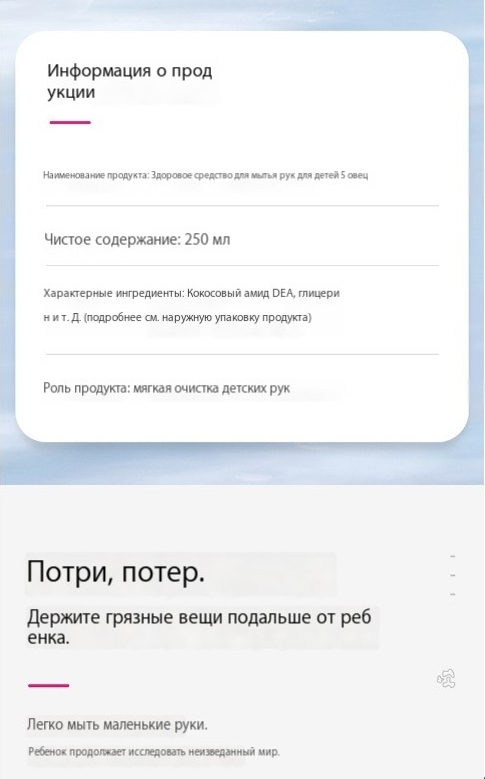 Информация о прод укции

Наименование продукта: Здоровое средство для мытья рук для детей 5 овец

Чистое содержание: 250 мл

Характерные ингредиенты: Кокосовый амид DEA, глицери н и т. Д. (подробнее см. наружную упаковку продукта)

Роль продукта: мягкая очистка детских рук

Потри, потер.

Держите грязные вещи подальше от реб енка.

Легко мыть маленькие руки.

Ребенок продолжает исследовать неизведанный мир.